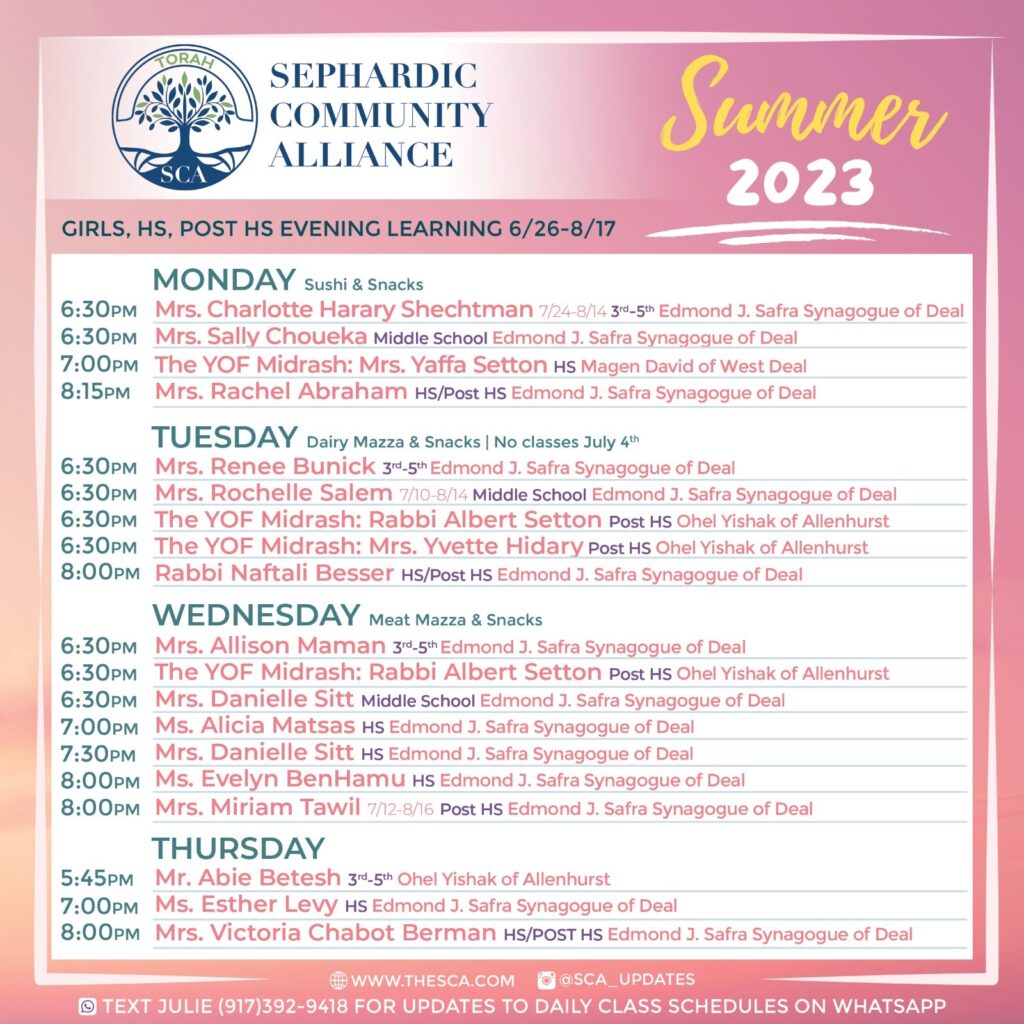 TORAH
SCA
SEPHARDIC COMMUNITY ALLIANCE

Summer 2023

GIRLS, HS, POST HS EVENING LEARNING 6/26-8/17

MONDAY Sushi & Snacks
6:30PM Mrs. Charlotte Harary Shechtman 7/24-8/14 3rd-5th Edmond J. Safra Synagogue of Deal
6:30PM Mrs. Sally Choueka Middle School Edmond J. Safra Synagogue of Deal
7:00PM The YOF Midrash: Mrs. Yaffa Setton HS Magen David of West Deal
8:15PM Mrs. Rachel Abraham HS/Post HS Edmond J. Safra Synagogue of Deal

TUESDAY Dairy Mazza & Snacks | No classes July 4th
6:30PM Mrs. Renee Bunick 3rd-5th Edmond J. Safra Synagogue of Deal
6:30PM Mrs. Rochelle Salem 7/10-8/14 Middle School Edmond J. Safra Synagogue of Deal
6:30PM The YOF Midrash: Rabbi Albert Setton Post HS Ohel Yishak of Allenhurst
6:30PM The YOF Midrash: Mrs. Yvette Hidary Post HS Ohel Yishak of Allenhurst
8:00PM Rabbi Naftali Besser HS/Post HS Edmond J. Safra Synagogue of Deal

WEDNESDAY Meat Mazza & Snacks
6:30PM Mrs. Allison Maman 3rd-5th Edmond J. Safra Synagogue of Deal
6:30PM The YOF Midrash: Rabbi Albert Setton Post HS Ohel Yishak of Allenhurst
6:30PM Mrs. Danielle Sitt Middle School Edmond J. Safra Synagogue of Deal
7:00PM Ms. Alicia Matsas HS Edmond J. Safra Synagogue of Deal
7:30PM Mrs. Danielle Sitt HS Edmond J. Safra Synagogue of Deal
8:00PM Ms. Evelyn BenHamu HS Edmond J. Safra Synagogue of Deal
8:00PM Mrs. Miriam Tawil 7/12-8/16 Post HS Edmond J. Safra Synagogue of Deal

THURSDAY
5:45PM Mr. Abie Betesh 3rd-5th Ohel Yishak of Allenhurst
7:00PM Ms. Esther Levy HS Edmond J. Safra Synagogue of Deal
8:00PM Mrs. Victoria Chabot Berman HS/POST HS Edmond J. Safra Synagogue of Deal

WWW.THESCA.COM @SCA_UPDATES
TEXT JULIE (917)392-9418 FOR UPDATES TO DAILY CLASS SCHEDULES ON WHATSAPP